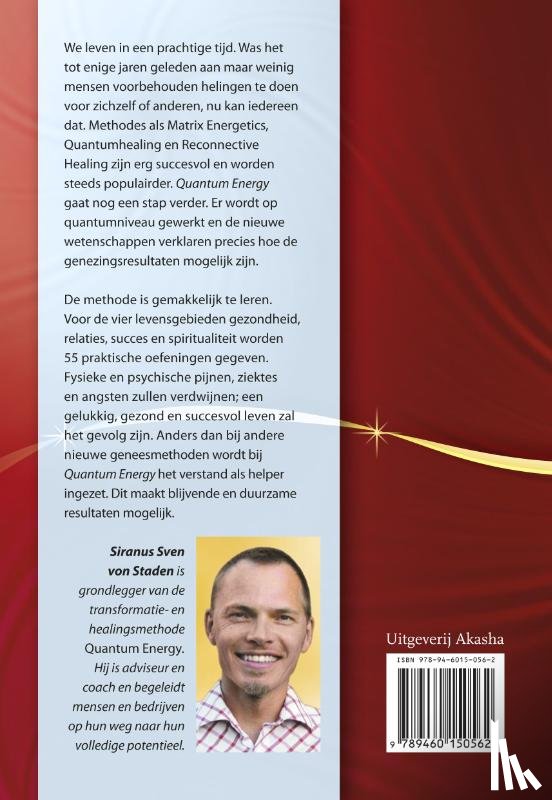 We leven in een prachtige tijd. Was het tot enige jaren geleden aan maar weinig mensen voorbehouden helingen te doen voor zichzelf of anderen, nu kan iedereen dat. Methodes als Matrix Energetics, Quantumhealing en Reconnective Healing zijn erg succesvol en worden steeds populairder. Quantum Energy gaat nog een stap verder. Er wordt op quantumniveau gewerkt en de nieuwe wetenschappen verklaren precies hoe de genezingsresultaten mogelijk zijn.

De methode is gemakkelijk te leren. Voor de vier levensgebieden gezondheid, relaties, succes en spiritualiteit worden 55 praktische oefeningen gegeven. Fysieke en psychische pijnen, ziektes en angsten zullen verdwijnen; een gelukkig, gezond en succesvol leven zal het gevolg zijn. Anders dan bij andere nieuwe geneesmethoden wordt bij Quantum Energy het verstand als helper ingezet. Dit maakt blijvende en duurzame resultaten mogelijk.

Siranus Sven von Staden is grondlegger van de transformatie- en healingsmethode Quantum Energy. Hij is adviseur en coach en begeleidt mensen en bedrijven op hun weg naar hun volledige potentieel.

Uitgeverij Akasha

ISBN 978-94-6015-056-2

9 789460 150562